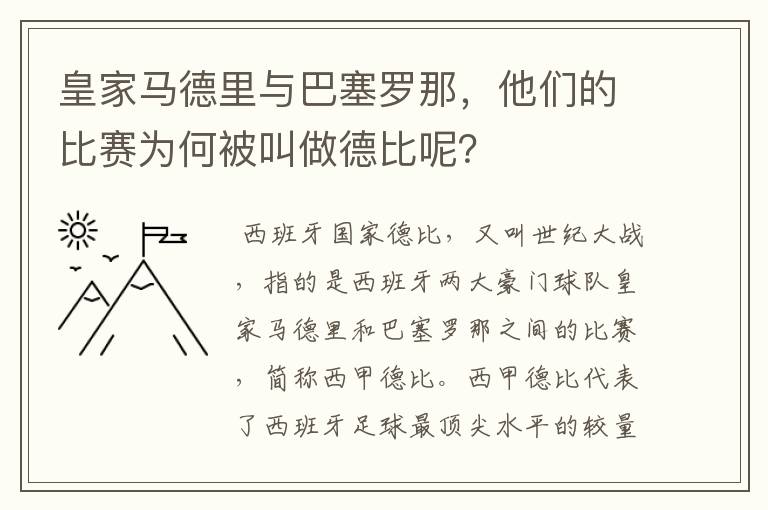 皇家马德里与巴塞罗那，他们的比赛为何被叫做德比呢?

西班牙国家德比，又叫世纪大战，指的是西班牙两大豪门球队皇家马德里和巴塞罗那之间的比赛，简称西甲德比。西甲德比代表了西班牙足球最顶尖水平的较量